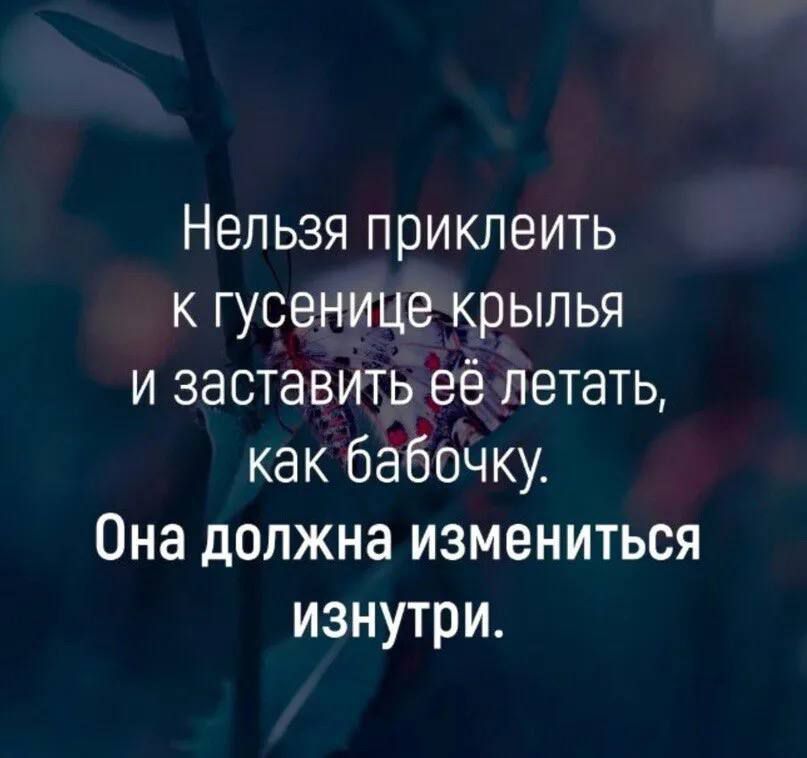 Нельзя приклеить к гусенице крылья и заставить её летать, как бабочку.
Она должна измениться изнутри.